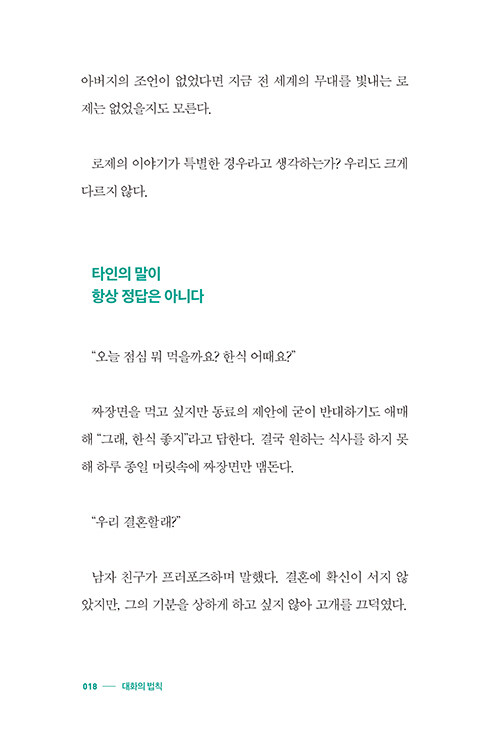 아버지의 조언이 없었다면 지금 전 세계의 무대를 빛내는 로제는 없었을지도 모른다.

로제의 이야기가 특별한 경우라고 생각하는가? 우리도 크게 다르지 않다.

타인의 말이
항상 정답은 아니다

"오늘 점심 뭐 먹을까요? 한식 어때요?"

짜장면을 먹고 싶지만 동료의 제안에 굳이 반대하기도 애매해 "그래, 한식 좋지"라고 답한다. 결국 원하는 식사를 하지 못해 하루 종일 머릿속에 짜장면만 맴돈다.

"우리 결혼할래?"

남자 친구가 프러포즈하며 말했다. 결혼에 확신이 서지 않았지만, 그의 기분을 상하게 하고 싶지 않아 고개를 끄덕였다.

018 — 대화의 법칙